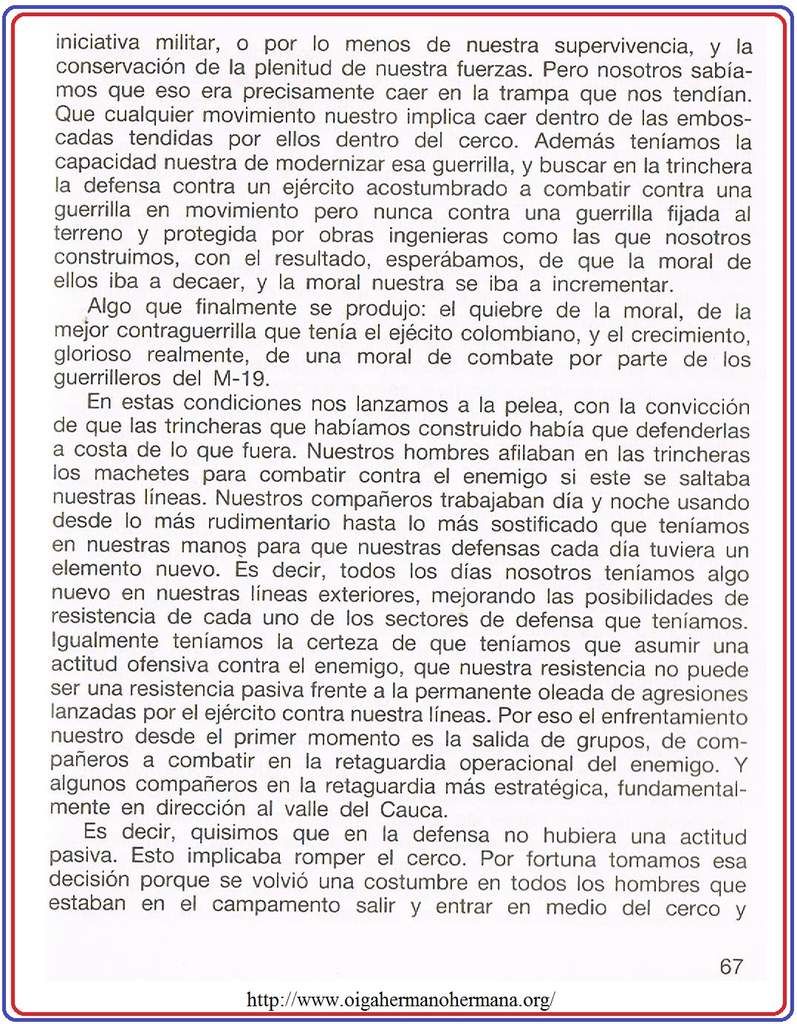 iniciativa militar, o por lo menos de nuestra supervivencia, y la conservación de la plenitud de nuestra fuerzas. Pero nosotros sabíamos que eso era precisamente caer en la trampa que nos tendían. Que cualquier movimiento nuestro implica caer dentro de las emboscadas tendidas por ellos dentro del cerco. Además teníamos la capacidad nuestra de modernizar esa guerrilla, y buscar en la trinchera la defensa contra un ejército acostumbrado a combatir contra una guerrilla en movimiento pero nunca contra una guerrilla fijada al terreno y protegida por obras ingenieras como las que nosotros construimos, con el resultado, esperábamos, de que la moral de ellos iba a decaer, y la moral nuestra se iba a incrementar.

Algo que finalmente se produjo: el quiebre de la moral, de la mejor contraguerrilla que tenía el ejécito colombiano, y el crecimiento, glorioso realmente, de una moral de combate por parte de los guerrilleros del M-19.

En estas condiciones nos lanzamos a la pelea, con la convicción de que las trincheras que habíamos construido había que defenderlas a costa de lo que fuera. Nuestros hombres afilaban en las trincheras los machetes para combatir contra el enemigo si este se saltaba nuestras líneas. Nuestros compañeros trabajaban día y noche usando desde lo más rudimentario hasta lo más sostificado que teníamos en nuestras manos para que nuestras defensas cada día tuviera un elemento nuevo. Es decir, todos los días nosotros teníamos algo nuevo en nuestras líneas exteriores, mejorando las posibilidades de resistencia de cada uno de los sectores de defensa que teníamos. Igualmente teníamos la certeza de que teníamos que asumir una actitud ofensiva contra el enemigo, que nuestra resistencia no puede ser una resistencia pasiva frente a la permanente oleada de agresiones lanzadas por el ejército contra nuestra líneas. Por eso el enfrentamiento nuestro desde el primer momento es la salida de grupos, de compañeros a combatir en la retaguardia operacional del enemigo. Y algunos compañeros en la retaguardia más estratégica, fundamentalmente en dirección al valle del Cauca.

Es decir, quisimos que en la defensa no hubiera una actitud pasiva. Esto implicaba romper el cerco. Por fortuna tomamos esa decisión porque se volvió una costumbre en todos los hombres que estaban en el campamento salir y entrar en medio del cerco y

67

http://www.oigahermanohermana.org/